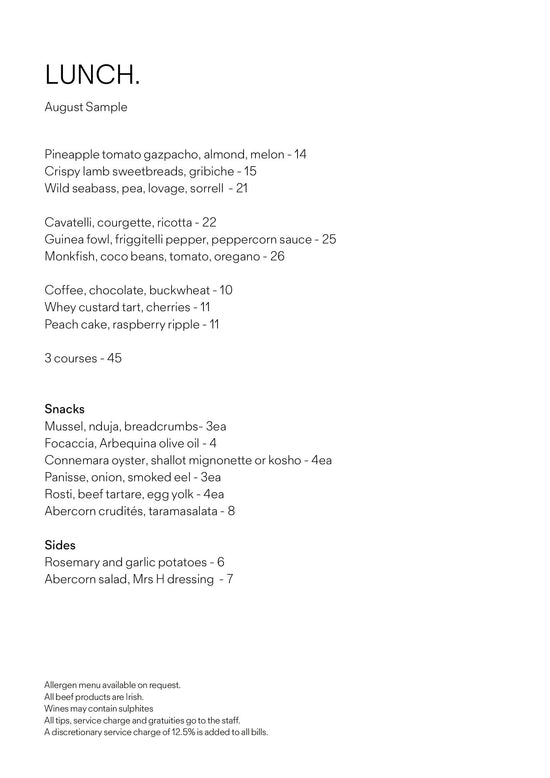 LUNCH.

August Sample

Pineapple tomato gazpacho, almond, melon - 14
Crispy lamb sweetbreads, gribiche - 15
Wild seabass, pea, lovage, sorrell - 21

Cavatelli, courgette, ricotta - 22
Guinea fowl, friggitelli pepper, peppercorn sauce - 25
Monkfish, coco beans, tomato, oregano - 26

Coffee, chocolate, buckwheat - 10
Whey custard tart, cherries - 11
Peach cake, raspberry ripple - 11

3 courses - 45

Snacks
Mussel, nduja, breadcrumbs- 3ea
Focaccia, Arbequina olive oil - 4
Connemara oyster, shallot mignonette or kosho - 4ea
Panisse, onion, smoked eel - 3ea
Rosti, beef tartare, egg yolk - 4ea
Abercorn crudités, taramasalata - 8

Sides
Rosemary and garlic potatoes - 6
Abercorn salad, Mrs H dressing - 7

Allergen menu available on request.
All beef products are Irish.
Wines may contain sulphites
All tips, service charge and gratuities go to the staff.
A discretionary service charge of 12.5% is added to all bills.